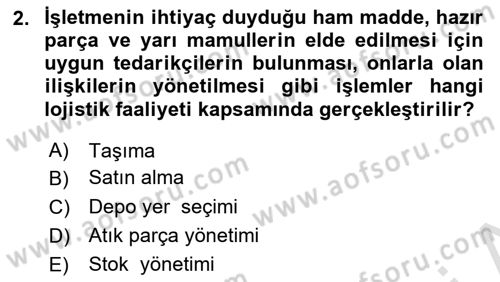 2. İşletmenin ihtiyaç duyduğu ham madde, hazır parça ve yarı mamullerin elde edilmesi için uygun tedarikçilerin bulunması, onlarla olan ilişkilerin yönetilmesi gibi işlemler hangi lojistik faaliyeti kapsamında gerçekleştirilir?

A) Taşıma
B) Satın alma
C) Depo yer seçimi
D) Atık parça yönetimi
E) Stok yönetimi

www.aofsoru.com